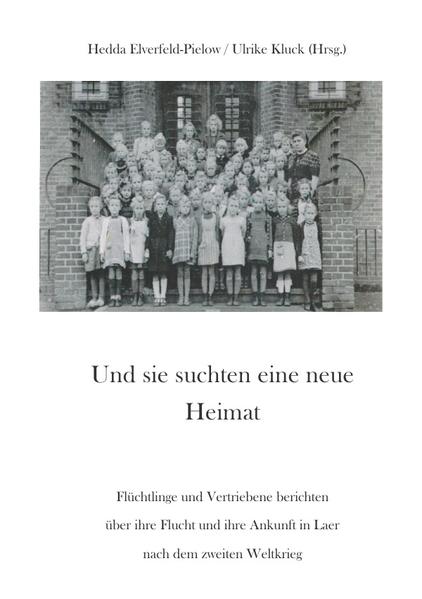 Hedda Elverfeld-Pielow / Ulrike Kluck (Hrsg.)

Und sie suchten eine neue Heimat

Flüchtlinge und Vertriebene berichten über ihre Flucht und ihre Ankunft in Laer nach dem zweiten Weltkrieg